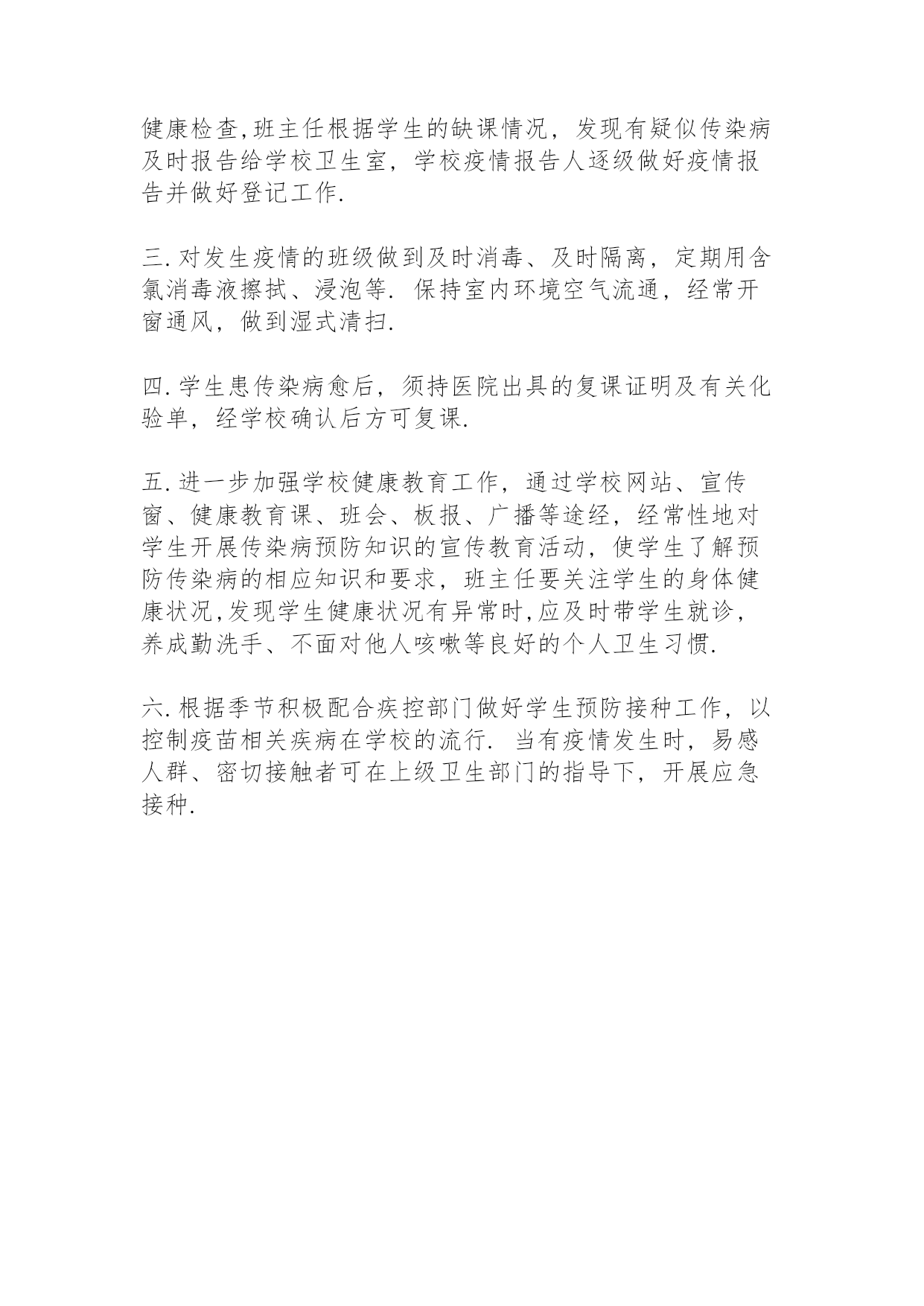 健康检查,班主任根据学生的缺课情况，发现有疑似传染病及时报告给学校卫生室，学校疫情报告人逐级做好疫情报告并做好登记工作.

三.对发生疫情的班级做到及时消毒、及时隔离，定期用含氯消毒液擦拭、浸泡等. 保持室内环境空气流通，经常开窗通风，做到湿式清扫.

四.学生患传染病愈后，须持医院出具的复课证明及有关化验单，经学校确认后方可复课.

五.进一步加强学校健康教育工作，通过学校网站、宣传窗、健康教育课、班会、板报、广播等途经，经常性地对学生开展传染病预防知识的宣传教育活动，使学生了解预防传染病的相应知识和要求，班主任要关注学生的身体健康状况,发现学生健康状况有异常时,应及时带学生就诊，养成勤洗手、不面对他人咳嗽等良好的个人卫生习惯.

六.根据季节积极配合疾控部门做好学生预防接种工作，以控制疫苗相关疾病在学校的流行. 当有疫情发生时，易感人群、密切接触者可在上级卫生部门的指导下，开展应急接种.